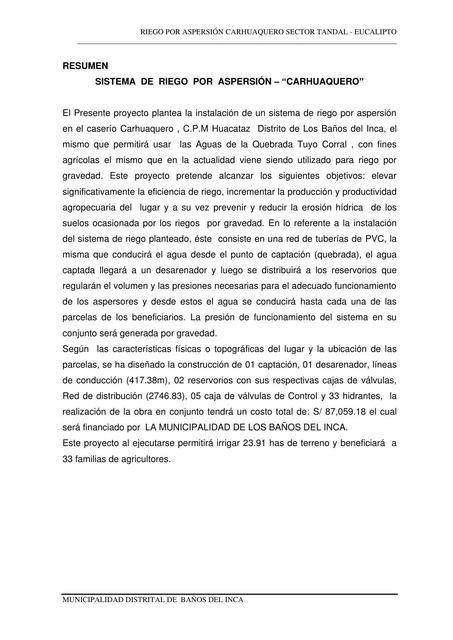 RIEGO POR ASPERSIÓN CARHUAQUERO SECTOR TANDAL - EUCALIPTO

RESUMEN

SISTEMA DE RIEGO POR ASPERSIÓN – "CARHUAQUERO"

El Presente proyecto plantea la instalación de un sistema de riego por aspersión en el caserío Carhuaquero , C.P.M Huacataz Distrito de Los Baños del Inca, el mismo que permitirá usar las Aguas de la Quebrada Tuyo Corral , con fines agrícolas el mismo que en la actualidad viene siendo utilizado para riego por gravedad. Este proyecto pretende alcanzar los siguientes objetivos: elevar significativamente la eficiencia de riego, incrementar la producción y productividad agropecuaria del lugar y a su vez prevenir y reducir la erosión hídrica de los suelos ocasionada por los riegos por gravedad. En lo referente a la instalación del sistema de riego planteado, éste consiste en una red de tuberías de PVC, la misma que conducirá el agua desde el punto de captación (quebrada), el agua captada llegará a un desarenador y luego se distribuirá a los reservorios que regularán el volumen y las presiones necesarias para el adecuado funcionamiento de los aspersores y desde estos el agua se conducirá hasta cada una de las parcelas de los beneficiarios. La presión de funcionamiento del sistema en su conjunto será generada por gravedad.
Según las características físicas o topográficas del lugar y la ubicación de las parcelas, se ha diseñado la construcción de 01 captación, 01 desarenador, líneas de conducción (417.38m), 02 reservorios con sus respectivas cajas de válvulas, Red de distribución (2746.83), 05 caja de válvulas de Control y 33 hidrantes, la realización de la obra en conjunto tendrá un costo total de: S/ 87,059.18 el cual será financiado por LA MUNICIPALIDAD DE LOS BAÑOS DEL INCA.
Este proyecto al ejecutarse permitirá irrigar 23.91 has de terreno y beneficiará a 33 familias de agricultores.

MUNICIPALIDAD DISTRITAL DE BAÑOS DEL INCA